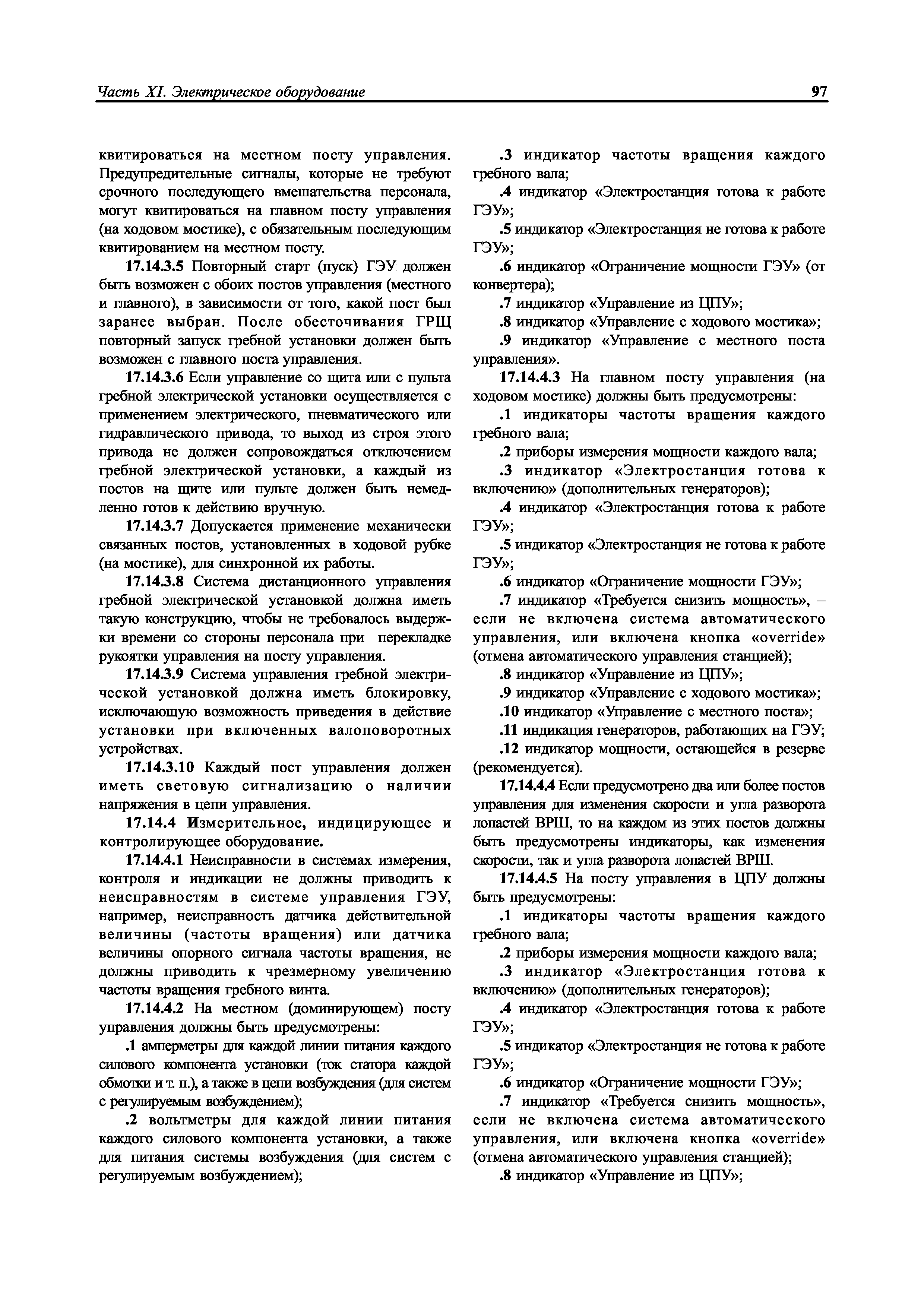 Часть XI. Электрическое оборудование

97

квитироваться на местном посту управления. Предупредительные сигналы, которые не требуют срочного последующего вмешательства персонала, могут квитироваться на главном посту управления (на ходовом мостике), с обязательным последующим квитированием на местном посту.

17.14.3.5 Повторный старт (пуск) ГЭУ должен быть возможен с обоих постов управления (местного и главного), в зависимости от того, какой пост был заранее выбран. После обесточивания ГРЩ повторный запуск гребной установки должен быть возможен с главного поста управления.

17.14.3.6 Если управление со щита или с пульта гребной электрической установки осуществляется с применением электрического, пневматического или гидравлического привода, то выход из строя этого привода не должен сопровождаться отключением гребной электрической установки, а каждый из постов на щите или пульте должен быть немедленно готов к действию вручную.

17.14.3.7 Допускается применение механически связанных постов, установленных в ходовой рубке (на мостике), для синхронной их работы.

17.14.3.8 Система дистанционного управления гребной электрической установкой должна иметь такую конструкцию, чтобы не требовалось выдержки времени со стороны персонала при перекладке рукоятки управления на посту управления.

17.14.3.9 Система управления гребной электрической установкой должна иметь блокировку, исключающую возможность приведения в действие установки при включенных валоповоротных устройствах.

17.14.3.10 Каждый пост управления должен иметь световую сигнализацию о наличии напряжения в цепи управления.

17.14.4 Измерительное, индицирующее и контролирующее оборудование.

17.14.4.1 Неисправности в системах измерения, контроля и индикации не должны приводить к неисправностям в системе управления ГЭУ, например, неисправность датчика действительной величины (частоты вращения) или датчика величины опорного сигнала частоты вращения, не должны приводить к чрезмерному увеличению частоты вращения гребного винта.

17.14.4.2 На местном (доминирующем) посту управления должны быть предусмотрены:

.1 амперметры для каждой линии питания каждого силового компонента установки (ток статора каждой обмотки и т. п.), а также в цепи возбуждения (для систем с регулируемым возбуждением);

.2 вольтметры для каждой линии питания каждого силового компонента установки, а также для питания системы возбуждения (для систем с регулируемым возбуждением);

.3 индикатор частоты вращения каждого гребного вала;

.4 индикатор «Электростанция готова к работе ГЭУ»;

.5 индикатор «Электростанция не готова к работе ГЭУ»;

.6 индикатор «Ограничение мощности ГЭУ» (от конвертера);

.7 индикатор «Управление из ЦПУ»;

.8 индикатор «Управление с ходового мостика»;

.9 индикатор «Управление с местного поста управления».

17.14.4.3 На главном посту управления (на ходовом мостике) должны быть предусмотрены:

.1 индикаторы частоты вращения каждого гребного вала;

.2 приборы измерения мощности каждого вала;

.3 индикатор «Электростанция готова к включению» (дополнительных генераторов);

.4 индикатор «Электростанция готова к работе ГЭУ»;

.5 индикатор «Электростанция не готова к работе ГЭУ»;

.6 индикатор «Ограничение мощности ГЭУ»;

.7 индикатор «Требуется снизить мощность», – если не включена система автоматического управления, или включена кнопка «override» (отмена автоматического управления станцией);

.8 индикатор «Управление из ЦПУ»;

.9 индикатор «Управление с ходового мостика»;

.10 индикатор «Управление с местного поста»;

.11 индикация генераторов, работающих на ГЭУ;

.12 индикатор мощности, остающейся в резерве (рекомендуется).

17.14.4.4 Если предусмотрено два или более постов управления для изменения скорости и угла разворота лопастей ВРШ, то на каждом из этих постов должны быть предусмотрены индикаторы, как изменения скорости, так и угла разворота лопастей ВРШ.

17.14.4.5 На посту управления в ЦПУ должны быть предусмотрены:

.1 индикаторы частоты вращения каждого гребного вала;

.2 приборы измерения мощности каждого вала;

.3 индикатор «Электростанция готова к включению» (дополнительных генераторов);

.4 индикатор «Электростанция готова к работе ГЭУ»;

.5 индикатор «Электростанция не готова к работе ГЭУ»;

.6 индикатор «Ограничение мощности ГЭУ»;

.7 индикатор «Требуется снизить мощность», если не включена система автоматического управления, или включена кнопка «override» (отмена автоматического управления станцией);

.8 индикатор «Управление из ЦПУ»;